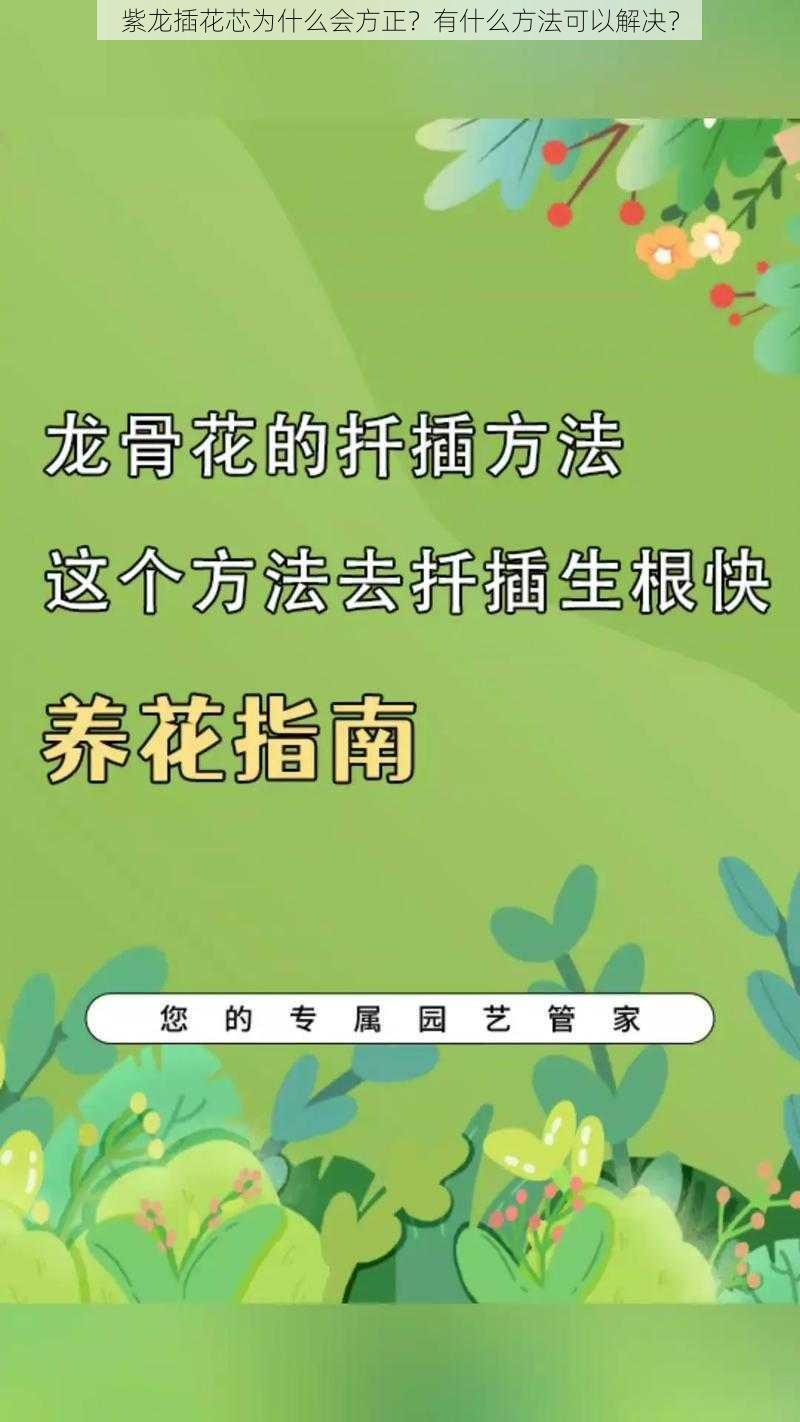 紫龙插花芯为什么会方正？有什么方法可以解决？

龙骨花的扦插方法

这个方法去扦插生根快

养花指南

您的专属园艺管家